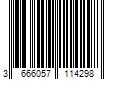 3 666057 114298